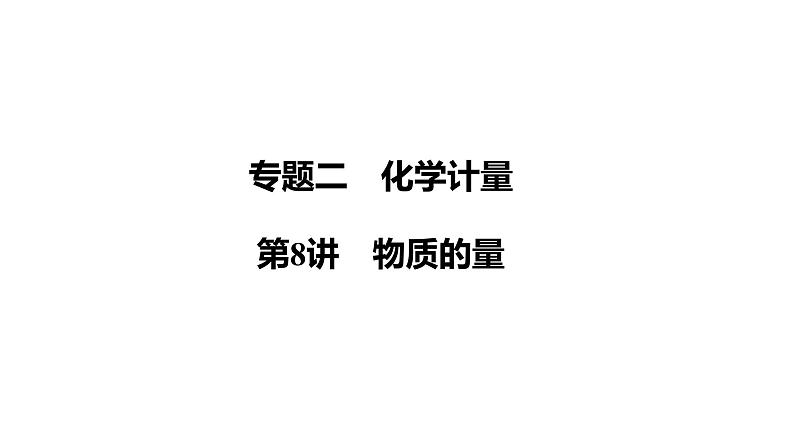 专题二　化学计量

第8讲　物质的量